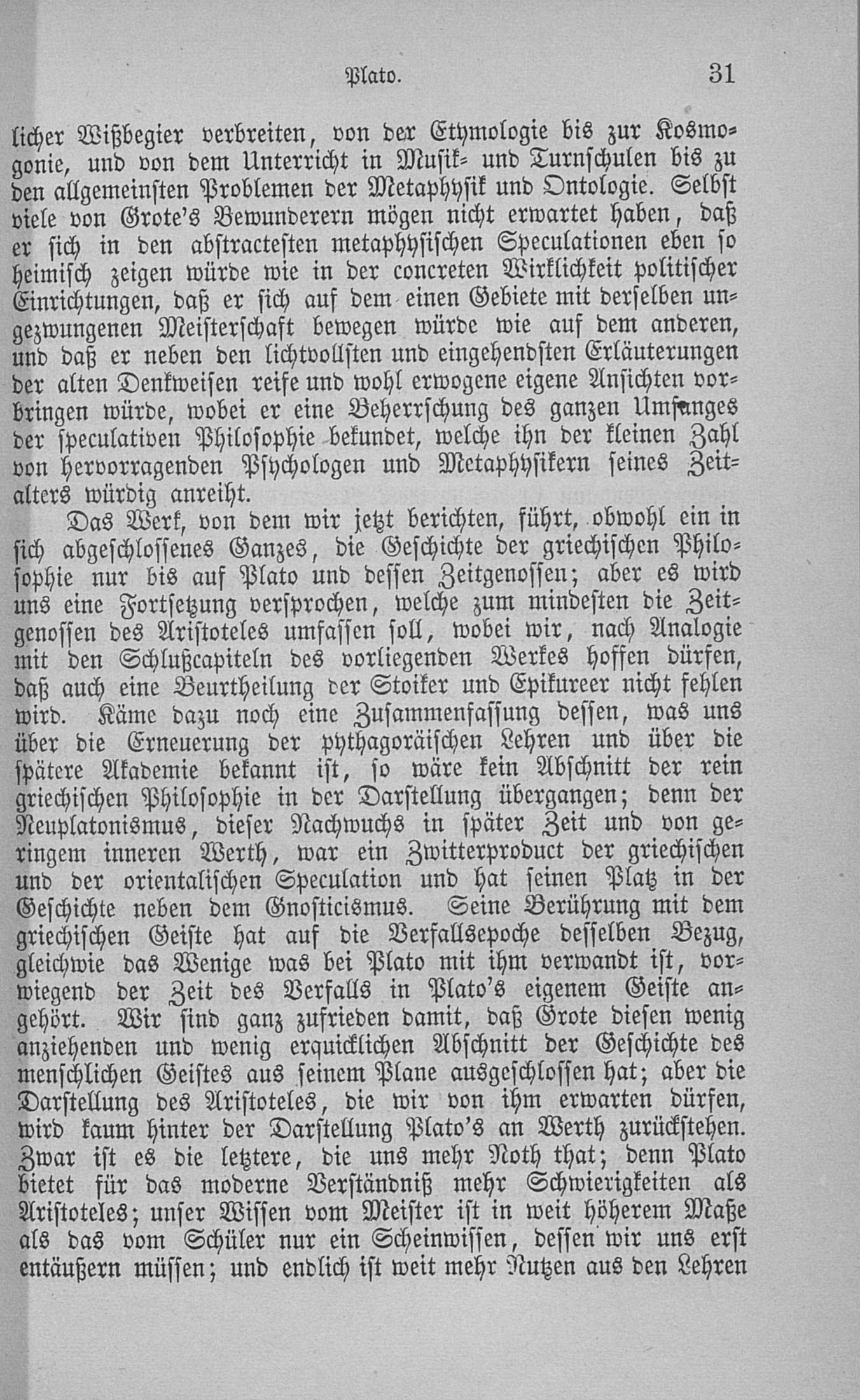 Plato. 31

licher Wißbegier verbreiten, von der Etymologie bis zur Kosmogonie, und von dem Unterricht in Musik- und Turnschulen bis zu den allgemeinsten Problemen der Metaphysik und Ontologie. Selbst viele von Grote's Bewunderern mögen nicht erwartet haben, daß er sich in den abstractesten metaphysischen Speculationen eben so heimisch zeigen würde wie in der concreten Wirklichkeit politischer Einrichtungen, daß er sich auf dem einen Gebiete mit derselben ungezwungenen Meisterschaft bewegen würde wie auf dem anderen, und daß er neben den lichtvollsten und eingehendsten Erläuterungen der alten Denkweisen reife und wohl erwogene eigene Ansichten vorbringen würde, wobei er eine Beherrschung des ganzen Umfanges der speculativen Philosophie bekundet, welche ihn der kleinen Zahl von hervorragenden Psychologen und Metaphysikern seines Zeitalters würdig anreiht.

Das Werk, von dem wir jetzt berichten, führt, obwohl ein in sich abgeschlossenes Ganzes, die Geschichte der griechischen Philosophie nur bis auf Plato und dessen Zeitgenossen; aber es wird uns eine Fortsetzung versprochen, welche zum mindesten die Zeitgenossen des Aristoteles umfassen soll, wobei wir, nach Analogie mit den Schlußcapiteln des vorliegenden Werkes hoffen dürfen, daß auch eine Beurtheilung der Stoiker und Epikureer nicht fehlen wird. Käme dazu noch eine Zusammenfassung dessen, was uns über die Erneuerung der pythagoräischen Lehren und über die spätere Akademie bekannt ist, so wäre kein Abschnitt der rein griechischen Philosophie in der Darstellung übergangen; denn der Neuplatonismus, dieser Nachwuchs in später Zeit und von geringem inneren Werth, war ein Zwitterproduct der griechischen und der orientalischen Speculation und hat seinen Platz in der Geschichte neben dem Gnosticismus. Seine Berührung mit dem griechischen Geiste hat auf die Verfallsepoche desselben Bezug, gleichwie das Wenige was bei Plato mit ihm verwandt ist, vorwiegend der Zeit des Verfalls in Plato's eigenem Geiste angehört. Wir sind ganz zufrieden damit, daß Grote diesen wenig anziehenden und wenig erquicklichen Abschnitt der Geschichte des menschlichen Geistes aus seinem Plane ausgeschlossen hat; aber die Darstellung des Aristoteles, die wir von ihm erwarten dürfen, wird kaum hinter der Darstellung Plato's an Werth zurückstehen. Zwar ist es die letztere, die uns mehr Noth that; denn Plato bietet für das moderne Verständniß mehr Schwierigkeiten als Aristoteles; unser Wissen vom Meister ist in weit höherem Maße als das vom Schüler nur ein Scheinwissen, dessen wir uns erst entäußern müssen; und endlich ist weit mehr Nutzen aus den Lehren